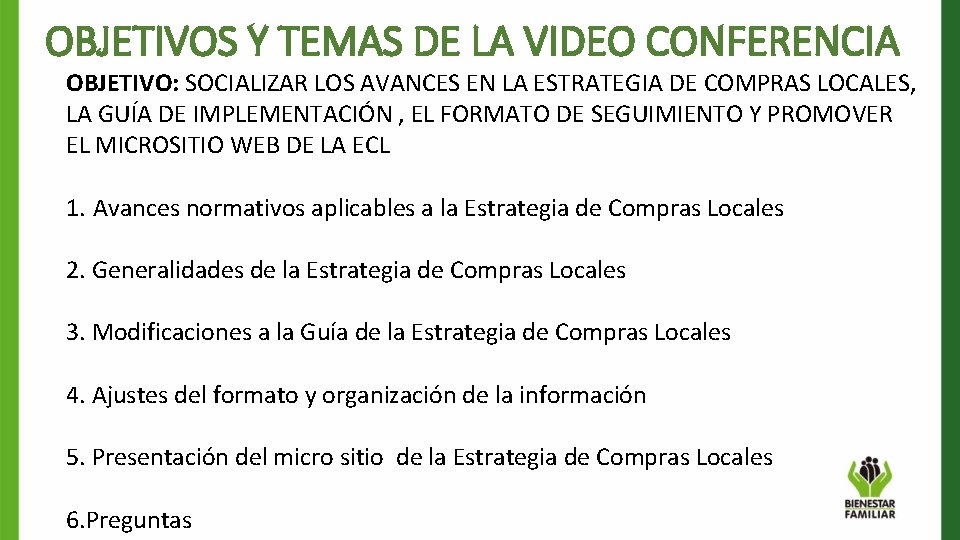 OBJETIVOS Y TEMAS DE LA VIDEO CONFERENCIA

OBJETIVO: SOCIALIZAR LOS AVANCES EN LA ESTRATEGIA DE COMPRAS LOCALES, LA GUÍA DE IMPLEMENTACIÓN , EL FORMATO DE SEGUIMIENTO Y PROMOVER EL MICROSITIO WEB DE LA ECL

1. Avances normativos aplicables a la Estrategia de Compras Locales

2. Generalidades de la Estrategia de Compras Locales

3. Modificaciones a la Guía de la Estrategia de Compras Locales

4. Ajustes del formato y organización de la información

5. Presentación del micro sitio de la Estrategia de Compras Locales

6.Preguntas

BIENESTAR FAMILIAR